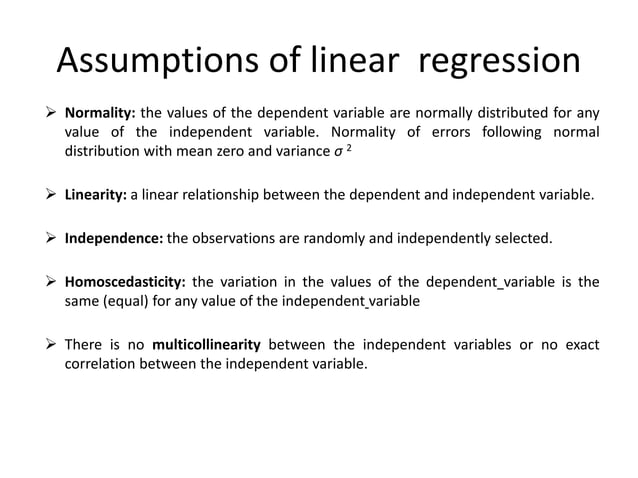 Assumptions of linear regression

➢ Normality: the values of the dependent variable are normally distributed for any value of the independent variable. Normality of errors following normal distribution with mean zero and variance $\sigma^2$

➢ Linearity: a linear relationship between the dependent and independent variable.

➢ Independence: the observations are randomly and independently selected.

➢ Homoscedasticity: the variation in the values of the dependent_variable is the same (equal) for any value of the independent_variable

➢ There is no multicollinearity between the independent variables or no exact correlation between the independent variable.